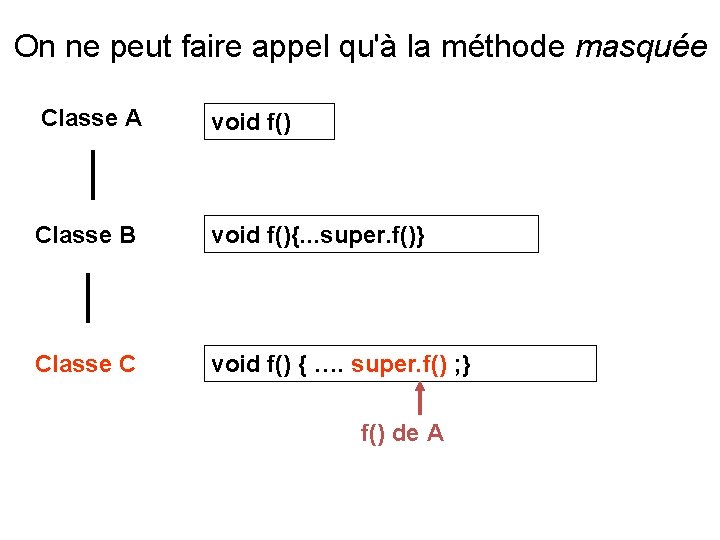 On ne peut faire appel qu'à la méthode masquée

Classe A

void f()

Classe B

void f(){...super.f()}

Classe C

void f() { …. super.f() ;}

f() de A